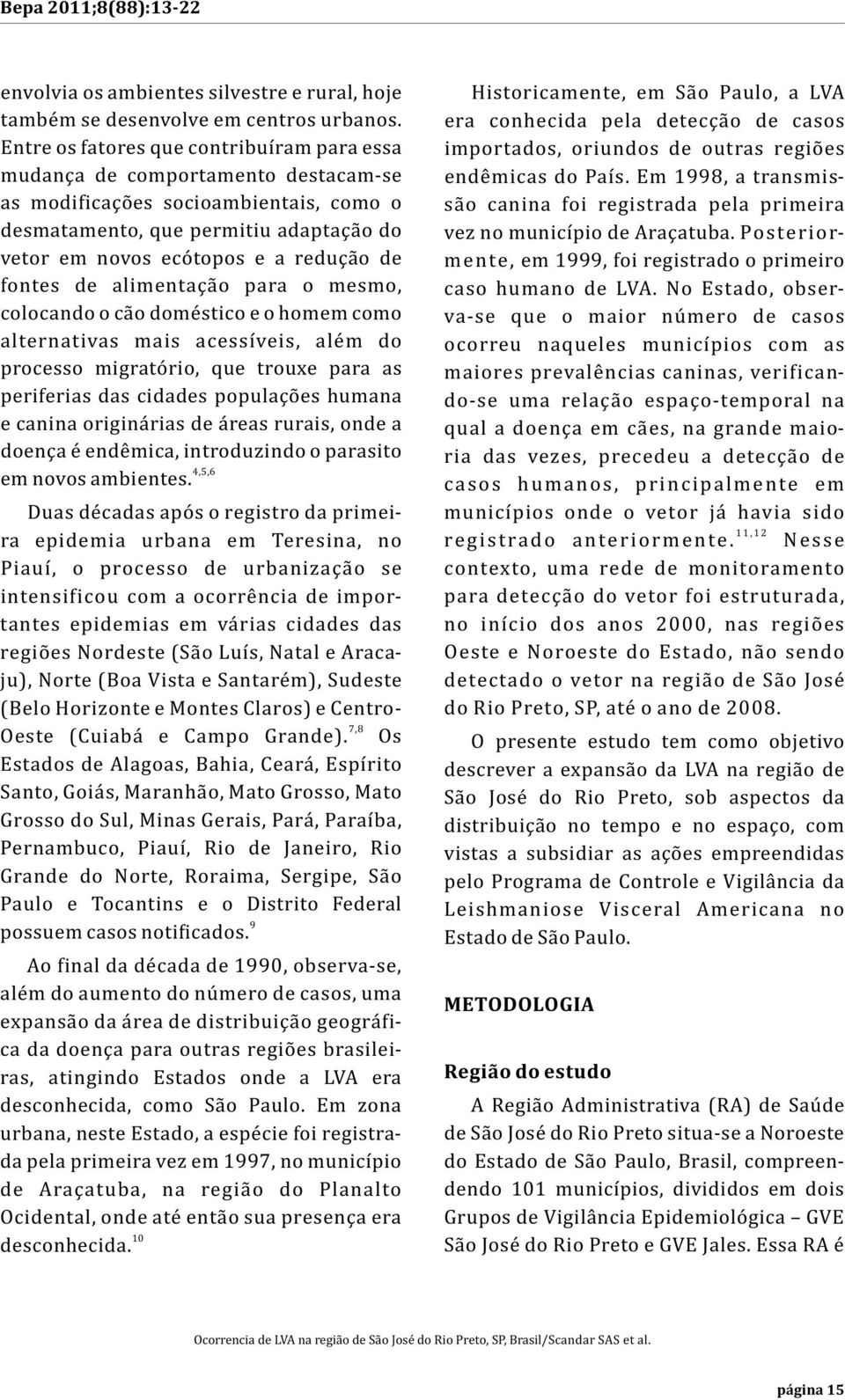 Bepa 2011;8(88):13-22

envolvia os ambientes silvestre e rural, hoje também se desenvolve em centros urbanos. Entre os fatores que contribuíram para essa mudança de comportamento destacam-se as modificações socioambientais, como o desmatamento, que permitiu adaptação do vetor em novos ecótopos e a redução de fontes de alimentação para o mesmo, colocando o cão doméstico e o homem como alternativas mais acessíveis, além do processo migratório, que trouxe para as periferias das cidades populações humana e canina originárias de áreas rurais, onde a doença é endêmica, introduzindo o parasito em novos ambientes.$^{4,5,6}$

Duas décadas após o registro da primeira epidemia urbana em Teresina, no Piauí, o processo de urbanização se intensificou com a ocorrência de importantes epidemias em várias cidades das regiões Nordeste (São Luís, Natal e Aracaju), Norte (Boa Vista e Santarém), Sudeste (Belo Horizonte e Montes Claros) e Centro-Oeste (Cuiabá e Campo Grande).$^{7,8}$ Os Estados de Alagoas, Bahia, Ceará, Espírito Santo, Goiás, Maranhão, Mato Grosso, Mato Grosso do Sul, Minas Gerais, Pará, Paraíba, Pernambuco, Piauí, Rio de Janeiro, Rio Grande do Norte, Roraima, Sergipe, São Paulo e Tocantins e o Distrito Federal possuem casos notificados.$^{9}$

Ao final da década de 1990, observa-se, além do aumento do número de casos, uma expansão da área de distribuição geográfica da doença para outras regiões brasileiras, atingindo Estados onde a LVA era desconhecida, como São Paulo. Em zona urbana, neste Estado, a espécie foi registrada pela primeira vez em 1997, no município de Araçatuba, na região do Planalto Ocidental, onde até então sua presença era desconhecida.$^{10}$

Historicamente, em São Paulo, a LVA era conhecida pela detecção de casos importados, oriundos de outras regiões endêmicas do País. Em 1998, a transmissão canina foi registrada pela primeira vez no município de Araçatuba. Posteriormente, em 1999, foi registrado o primeiro caso humano de LVA. No Estado, observa-se que o maior número de casos ocorreu naqueles municípios com as maiores prevalências caninas, verificando-se uma relação espaço-temporal na qual a doença em cães, na grande maioria das vezes, precedeu a detecção de casos humanos, principalmente em municípios onde o vetor já havia sido registrado anteriormente.$^{11,12}$ Nesse contexto, uma rede de monitoramento para detecção do vetor foi estruturada, no início dos anos 2000, nas regiões Oeste e Noroeste do Estado, não sendo detectado o vetor na região de São José do Rio Preto, SP, até o ano de 2008.

O presente estudo tem como objetivo descrever a expansão da LVA na região de São José do Rio Preto, sob aspectos da distribuição no tempo e no espaço, com vistas a subsidiar as ações empreendidas pelo Programa de Controle e Vigilância da Leishmaniose Visceral Americana no Estado de São Paulo.

METODOLOGIA

Região do estudo

A Região Administrativa (RA) de Saúde de São José do Rio Preto situa-se a Noroeste do Estado de São Paulo, Brasil, compreendendo 101 municípios, divididos em dois Grupos de Vigilância Epidemiológica – GVE São José do Rio Preto e GVE Jales. Essa RA é

Ocorrencia de LVA na região de São José do Rio Preto, SP, Brasil/Scandar SAS et al.

página 15